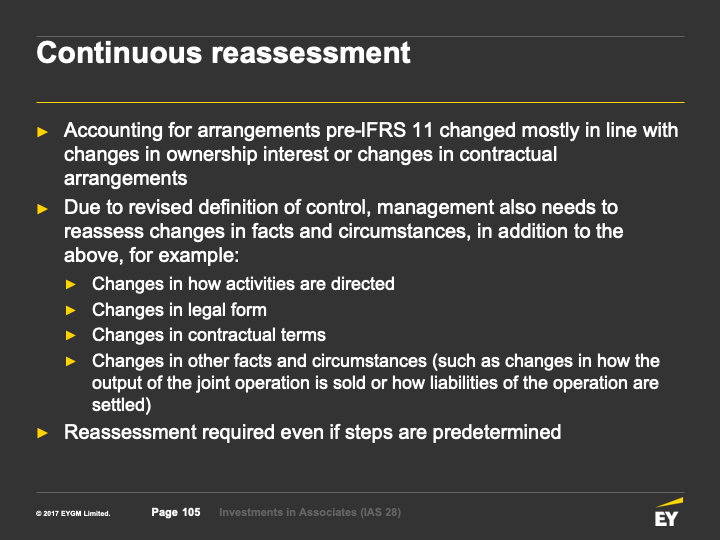 Continuous reassessment

► Accounting for arrangements pre-IFRS 11 changed mostly in line with changes in ownership interest or changes in contractual arrangements

► Due to revised definition of control, management also needs to reassess changes in facts and circumstances, in addition to the above, for example:

► Changes in how activities are directed

► Changes in legal form

► Changes in contractual terms

► Changes in other facts and circumstances (such as changes in how the output of the joint operation is sold or how liabilities of the operation are settled)

► Reassessment required even if steps are predetermined

© 2017 EYGM Limited. Page 105 Investments in Associates (IAS 28)

EY